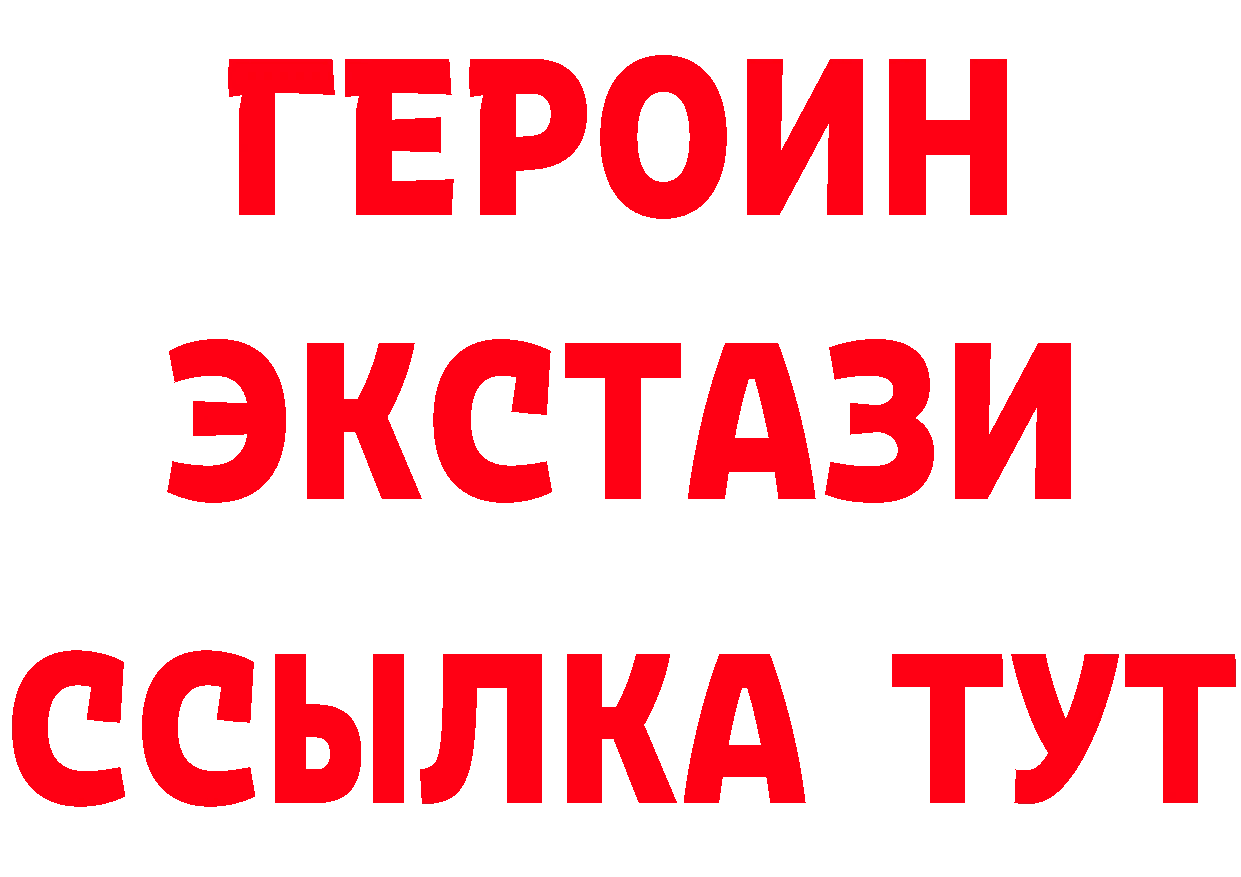 ГЕРОИН
ЭКСТАЗИ
ССЫЛКА ТУТ